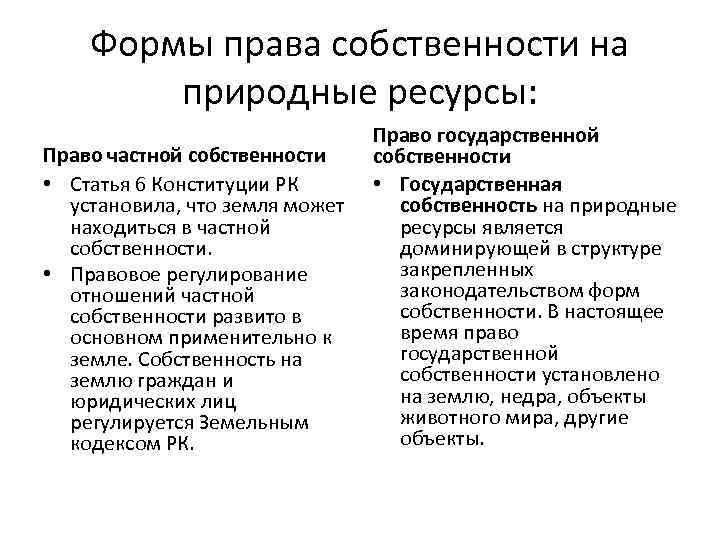 Формы права собственности на природные ресурсы:

Право частной собственности

• Статья 6 Конституции РК установила, что земля может находиться в частной собственности.

• Правовое регулирование отношений частной собственности развито в основном применительно к земле. Собственность на землю граждан и юридических лиц регулируется Земельным кодексом РК.

Право государственной собственности

• Государственная собственность на природные ресурсы является доминирующей в структуре закрепленных законодательством форм собственности. В настоящее время право государственной собственности установлено на землю, недра, объекты животного мира, другие объекты.